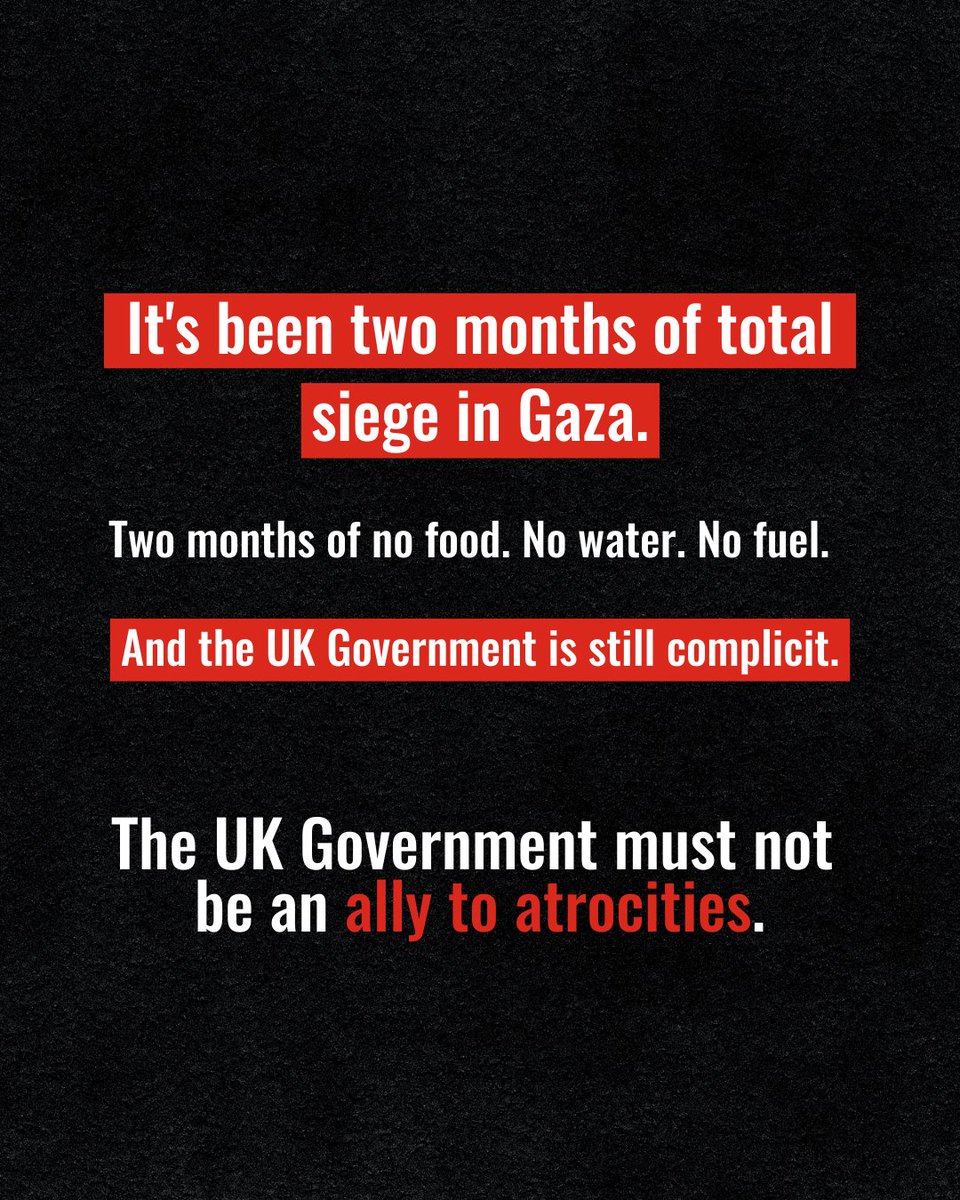 It's been two months of total siege in Gaza.

Two months of no food. No water. No fuel.

And the UK Government is still complicit.

The UK Government must not be an ally to atrocities.